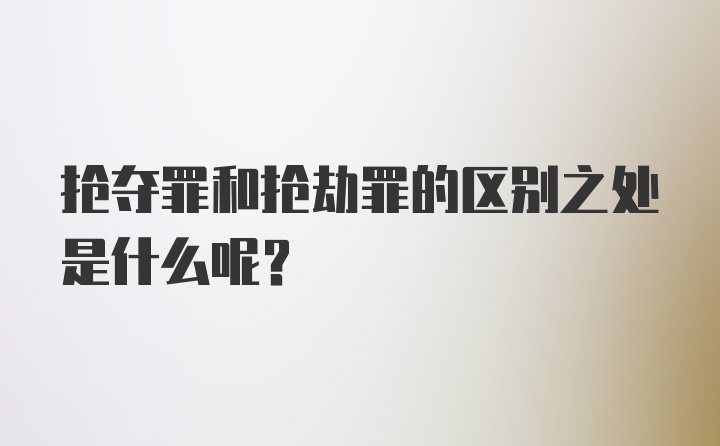 抢夺罪和抢劫罪的区别之处是什么呢？